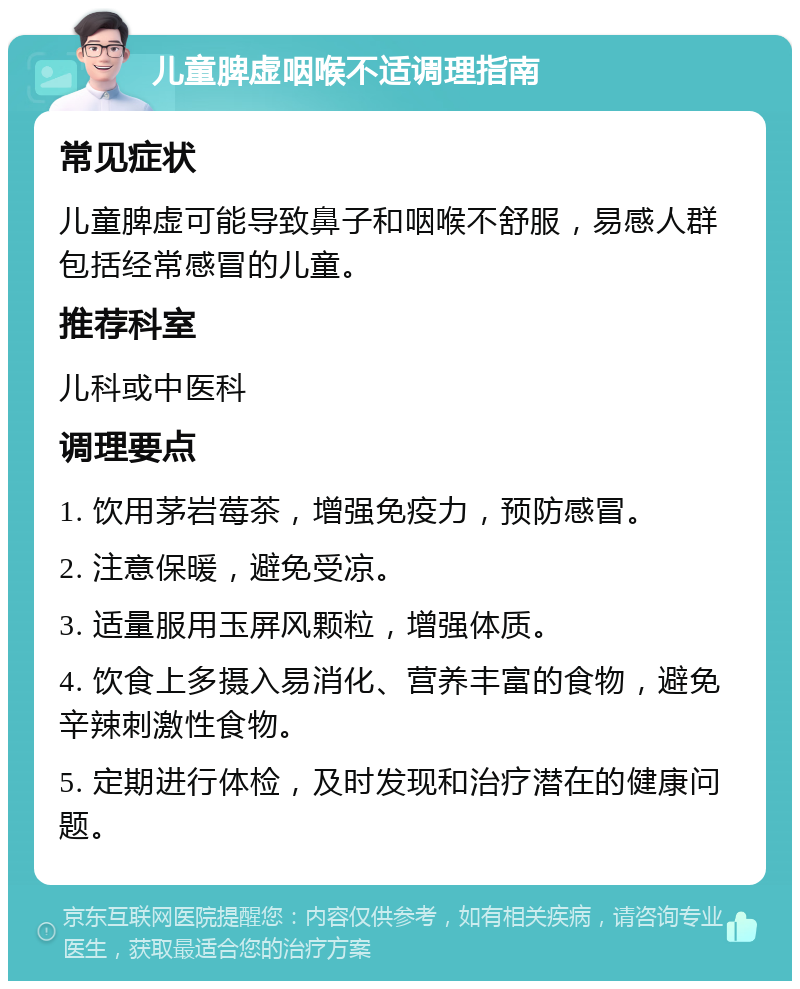 儿童脾虚咽喉不适调理指南

常见症状

儿童脾虚可能导致鼻子和咽喉不舒服，易感人群包括经常感冒的儿童。

推荐科室

儿科或中医科

调理要点

1. 饮用茅岩莓茶，增强免疫力，预防感冒。

2. 注意保暖，避免受凉。

3. 适量服用玉屏风颗粒，增强体质。

4. 饮食上多摄入易消化、营养丰富的食物，避免辛辣刺激性食物。

5. 定期进行体检，及时发现和治疗潜在的健康问题。

京东互联网医院提醒您：内容仅供参考，如有相关疾病，请咨询专业医生，获取最适合您的治疗方案